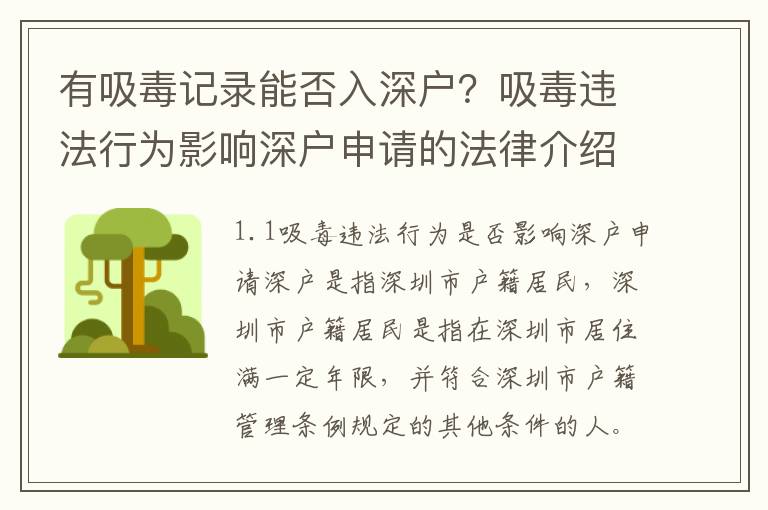 有吸毒记录能否入深户？吸毒违法行为影响深户申请的法律介绍

1.1吸毒违法行为是否影响深户申请深户是指深圳市户籍居民，深圳市户籍居民是指在深圳市居住满一定年限，并符合深圳市户籍管理条例规定的其他条件的人。